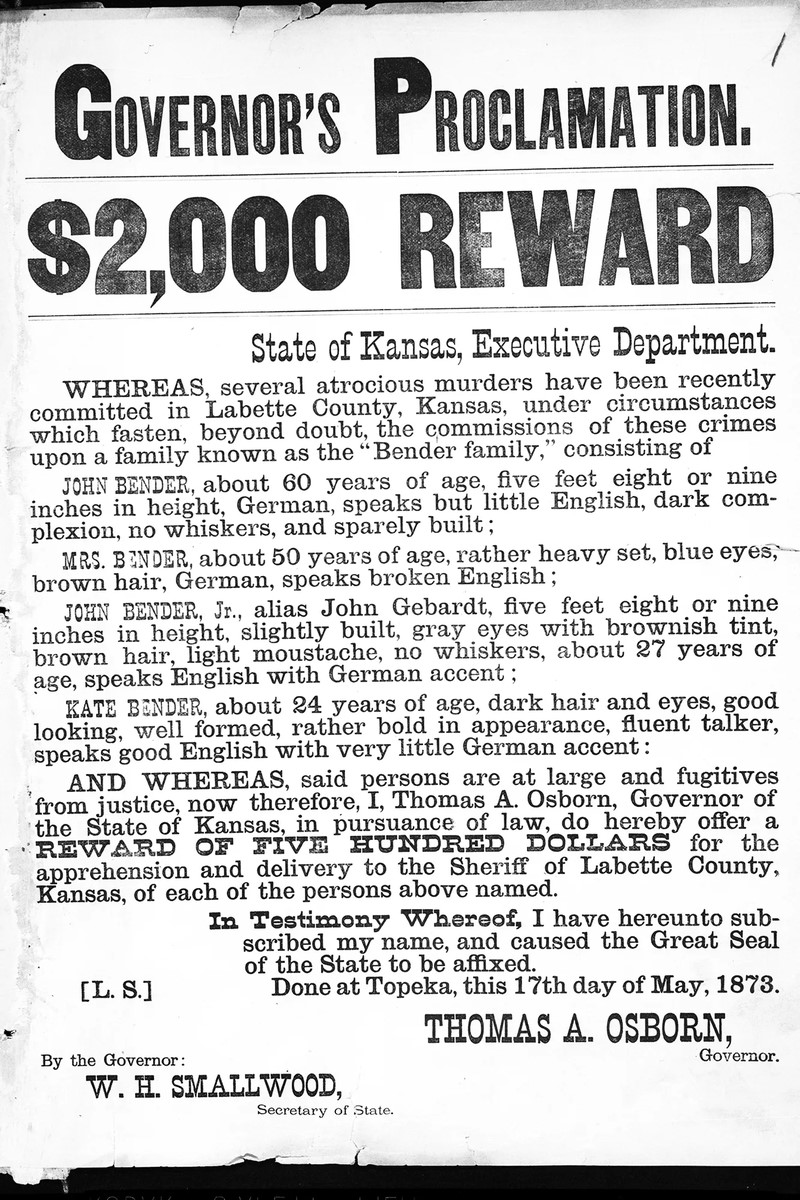 GOVERNOR'S PROCLAMATION.

$2,000 REWARD

State of Kansas, Executive Department.

WHEREAS, several atrocious murders have been recently committed in Labette County, Kansas, under circumstances which fasten, beyond doubt, the commissions of these crimes upon a family known as the "Bender family," consisting of

JOHN BENDER, about 60 years of age, five feet eight or nine inches in height, German, speaks but little English, dark complexion, no whiskers, and sparely built;

MRS. BENDER, about 50 years of age, rather heavy set, blue eyes, brown hair, German, speaks broken English;

JOHN BENDER, Jr., alias John Gebardt, five feet eight or nine inches in height, slightly built, gray eyes with brownish tint, brown hair, light moustache, no whiskers, about 27 years of age, speaks English with German accent;

KATE BENDER, about 24 years of age, dark hair and eyes, good looking, well formed, rather bold in appearance, fluent talker, speaks good English with very little German accent:

AND WHEREAS, said persons are at large and fugitives from justice, now therefore, I, Thomas A. Osborn, Governor of the State of Kansas, in pursuance of law, do hereby offer a REWARD OF FIVE HUNDRED DOLLARS for the apprehension and delivery to the Sheriff of Labette County, Kansas, of each of the persons above named.

In Testimony Whereof, I have hereunto subscribed my name, and caused the Great Seal of the State to be affixed.

[L. S.]
Done at Topeka, this 17th day of May, 1873.

THOMAS A. OSBORN,
Governor.

By the Governor:
W. H. SMALLWOOD,
Secretary of State.